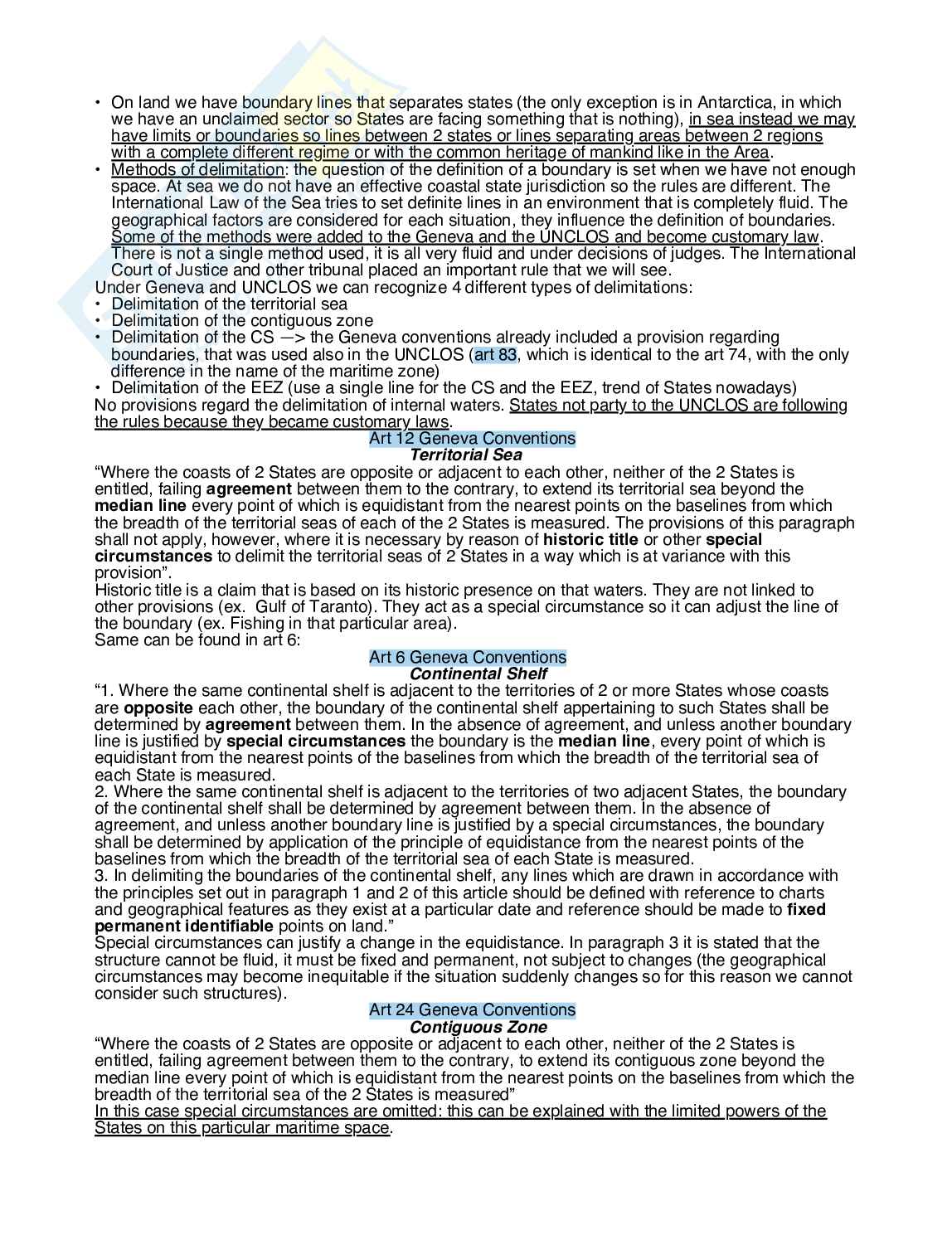 • On land we have boundary lines that separates states (the only exception is in Antarctica, in which we have an unclaimed sector so States are facing something that is nothing), in sea instead we may have limits or boundaries so lines between 2 states or lines separating areas between 2 regions with a complete different regime or with the common heritage of mankind like in the Area.
• Methods of delimitation: the question of the definition of a boundary is set when we have not enough space. At sea we do not have an effective coastal state jurisdiction so the rules are different. The International Law of the Sea tries to set definite lines in an environment that is completely fluid. The geographical factors are considered for each situation, they influence the definition of boundaries. Some of the methods were added to the Geneva and the UNCLOS and become customary law. There is not a single method used, it is all very fluid and under decisions of judges. The International Court of Justice and other tribunal placed an important rule that we will see.
Under Geneva and UNCLOS we can recognize 4 different types of delimitations:
• Delimitation of the territorial sea
• Delimitation of the contiguous zone
• Delimitation of the CS —> the Geneva conventions already included a provision regarding boundaries, that was used also in the UNCLOS (art 83, which is identical to the art 74, with the only difference in the name of the maritime zone)
• Delimitation of the EEZ (use a single line for the CS and the EEZ, trend of States nowadays)
No provisions regard the delimitation of internal waters. States not party to the UNCLOS are following the rules because they became customary laws.

Art 12 Geneva Conventions
Territorial Sea

“Where the coasts of 2 States are opposite or adjacent to each other, neither of the 2 States is entitled, failing agreement between them to the contrary, to extend its territorial sea beyond the median line every point of which is equidistant from the nearest points on the baselines from which the breadth of the territorial seas of each of the 2 States is measured. The provisions of this paragraph shall not apply, however, where it is necessary by reason of historic title or other special circumstances to delimit the territorial seas of 2 States in a way which is at variance with this provision”.
Historic title is a claim that is based on its historic presence on that waters. They are not linked to other provisions (ex. Gulf of Taranto). They act as a special circumstance so it can adjust the line of the boundary (ex. Fishing in that particular area).
Same can be found in art 6:

Art 6 Geneva Conventions
Continental Shelf

“1. Where the same continental shelf is adjacent to the territories of 2 or more States whose coasts are opposite each other, the boundary of the continental shelf appertaining to such States shall be determined by agreement between them. In the absence of agreement, and unless another boundary line is justified by special circumstances the boundary is the median line, every point of which is equidistant from the nearest points of the baselines from which the breadth of the territorial sea of each State is measured.
2. Where the same continental shelf is adjacent to the territories of two adjacent States, the boundary of the continental shelf shall be determined by agreement between them. In the absence of agreement, and unless another boundary line is justified by a special circumstances, the boundary shall be determined by application of the principle of equidistance from the nearest points of the baselines from which the breadth of the territorial sea of each State is measured.
3. In delimiting the boundaries of the continental shelf, any lines which are drawn in accordance with the principles set out in paragraph 1 and 2 of this article should be defined with reference to charts and geographical features as they exist at a particular date and reference should be made to fixed permanent identifiable points on land.”
Special circumstances can justify a change in the equidistance. In paragraph 3 it is stated that the structure cannot be fluid, it must be fixed and permanent, not subject to changes (the geographical circumstances may become inequitable if the situation suddenly changes so for this reason we cannot consider such structures).

Art 24 Geneva Conventions
Contiguous Zone

“Where the coasts of 2 States are opposite or adjacent to each other, neither of the 2 States is entitled, failing agreement between them to the contrary, to extend its contiguous zone beyond the median line every point of which is equidistant from the nearest points on the baselines from which the breadth of the territorial sea of the 2 States is measured”
In this case special circumstances are omitted: this can be explained with the limited powers of the States on this particular maritime space.